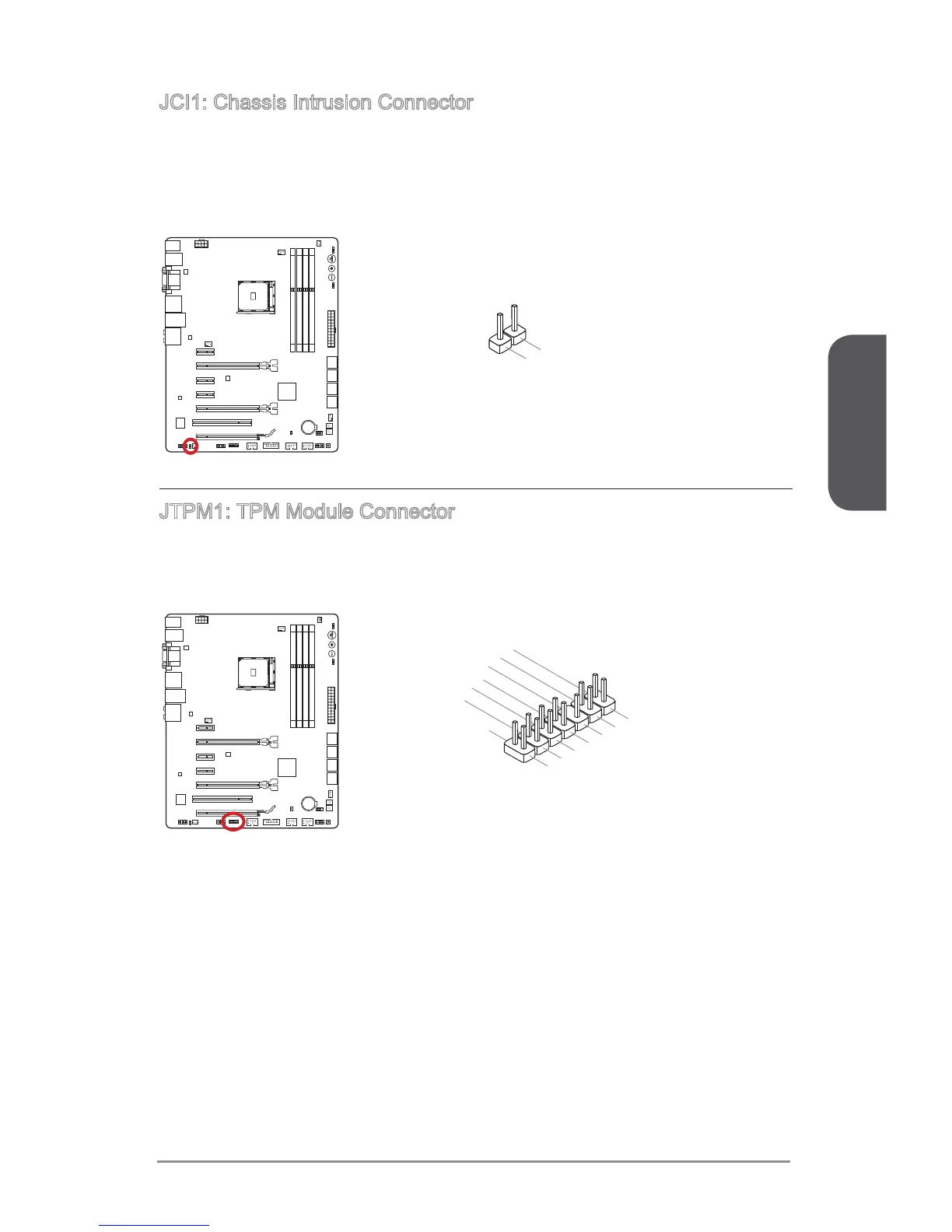 JCI1: Chassis Intrusion Connector

JTPM1: TPM Module Connector